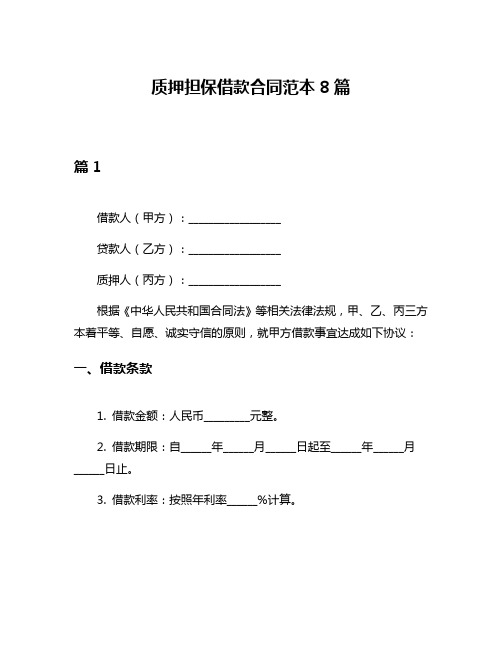 质押担保借款合同范本 8 篇

篇 1

借款人（甲方）：________________

贷款人（乙方）：________________

质押人（丙方）：________________

根据《中华人民共和国合同法》等相关法律法规，甲、乙、丙三方本着平等、自愿、诚实守信的原则，就甲方借款事宜达成如下协议：

一、借款条款

1. 借款金额：人民币________元整。

2. 借款期限：自_____年_____月_____日起至_____年_____月_____日止。

3. 借款利率：按照年利率_____%计算。